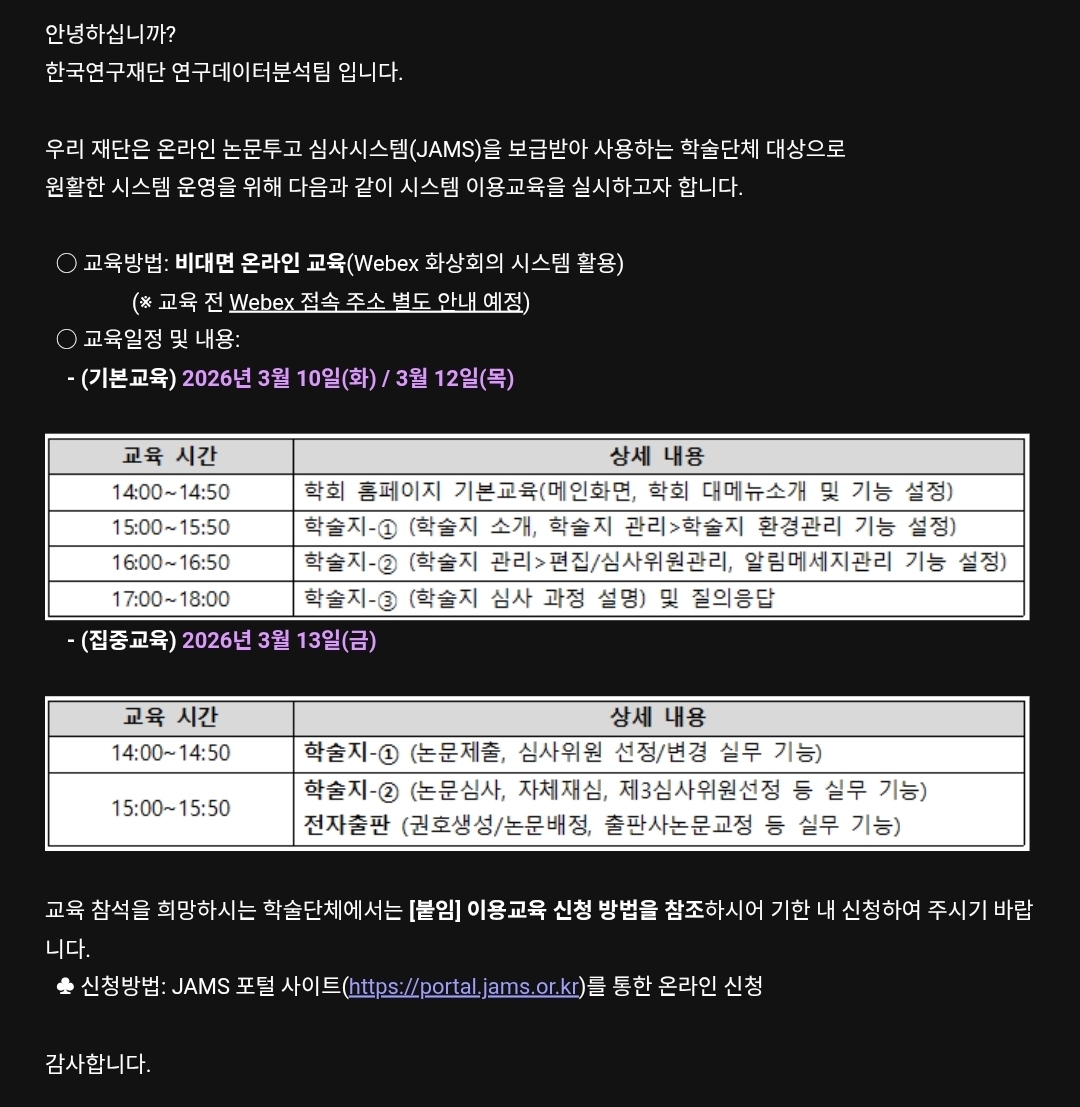 안녕하십니까?
한국연구재단 연구데이터분석팀 입니다.

우리 재단은 온라인 논문투고 심사시스템(JAMS)을 보급받아 사용하는 학술단체 대상으로 원활한 시스템 운영을 위해 다음과 같이 시스템 이용교육을 실시하고자 합니다.

○ 교육방법: 비대면 온라인 교육(Webex 화상회의 시스템 활용)
(※ 교육 전 Webex 접속 주소 별도 안내 예정)
○ 교육일정 및 내용:
- (기본교육) 2026년 3월 10일(화) / 3월 12일(목)

| 교육 시간 | 상세 내용 |
|---|---|
| 14:00~14:50 | 학회 홈페이지 기본교육(메인화면, 학회 대메뉴소개 및 기능 설정) |
| 15:00~15:50 | 학술지-① (학술지 소개, 학술지 관리>학술지 환경관리 기능 설정) |
| 16:00~16:50 | 학술지-② (학술지 관리>편집/심사위원관리, 알림메세지관리 기능 설정) |
| 17:00~18:00 | 학술지-③ (학술지 심사 과정 설명) 및 질의응답 |

- (집중교육) 2026년 3월 13일(금)

| 교육 시간 | 상세 내용 |
|---|---|
| 14:00~14:50 | 학술지-① (논문제출, 심사위원 선정/변경 실무 기능) |
| 15:00~15:50 | 학술지-② (논문심사, 자체재심, 제3심사위원선정 등 실무 기능) 전자출판 (권호생성/논문배정, 출판사논문교정 등 실무 기능) |

교육 참석을 희망하시는 학술단체에서는 [붙임] 이용교육 신청 방법을 참조하시어 기한 내 신청하여 주시기 바랍니다.
♣ 신청방법: JAMS 포털 사이트(https://portal.jams.or.kr)를 통한 온라인 신청

감사합니다.